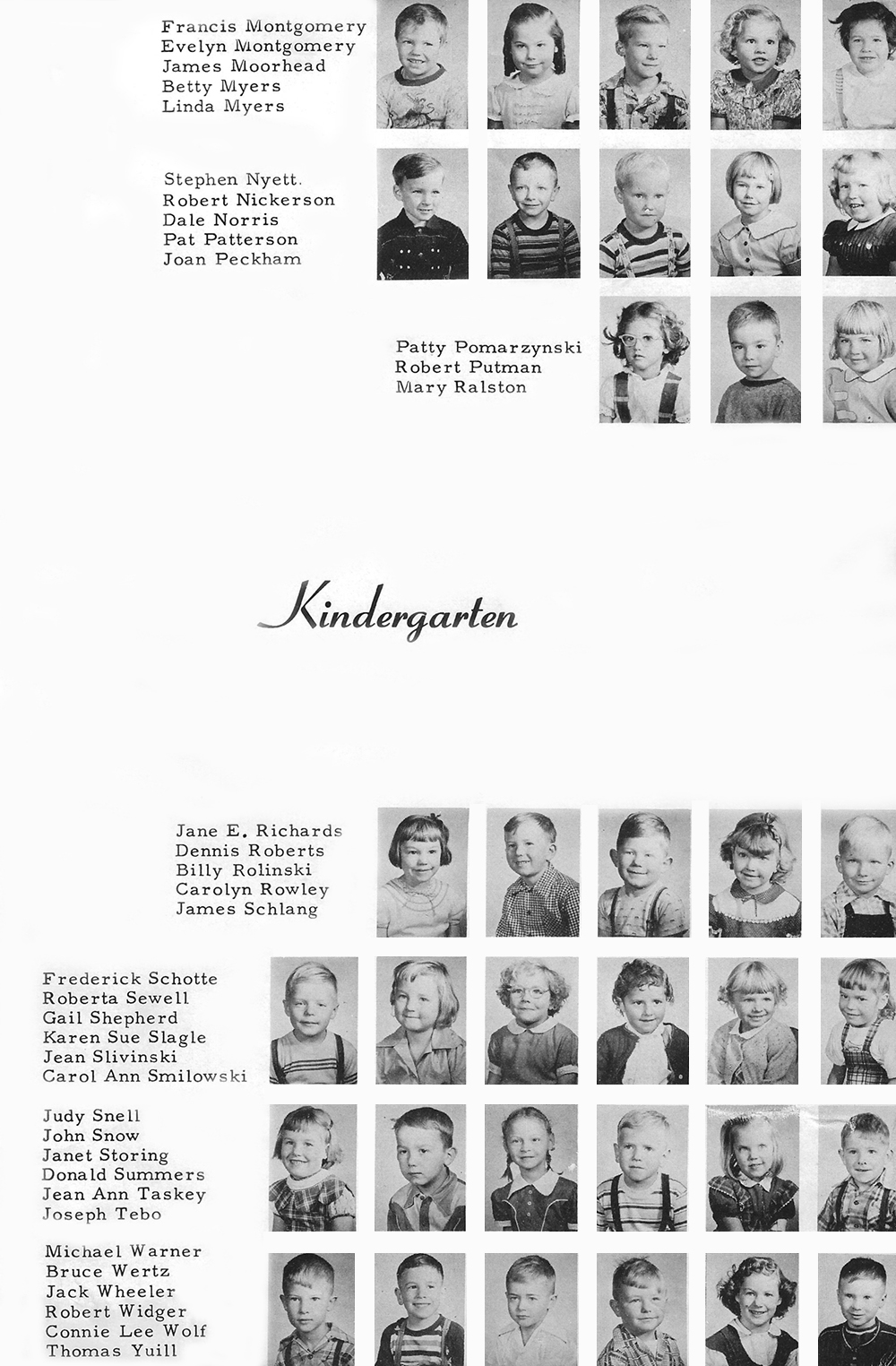 Francis Montgomery
Evelyn Montgomery
James Moorhead
Betty Myers
Linda Myers

Stephen Nyett.
Robert Nickerson
Dale Norris
Pat Patterson
Joan Peckham

Patty Pomarzynski
Robert Putman
Mary Ralston

Kindergarten

Jane E. Richards
Dennis Roberts
Billy Rolinski
Carolyn Rowley
James Schlang

Frederick Schotte
Roberta Sewell
Gail Shepherd
Karen Sue Slagle
Jean Slivinski
Carol Ann Smilowski

Judy Snell
John Snow
Janet Storing
Donald Summers
Jean Ann Taskey
Joseph Tebo

Michael Warner
Bruce Wertz
Jack Wheeler
Robert Widger
Connie Lee Wolf
Thomas Yuill